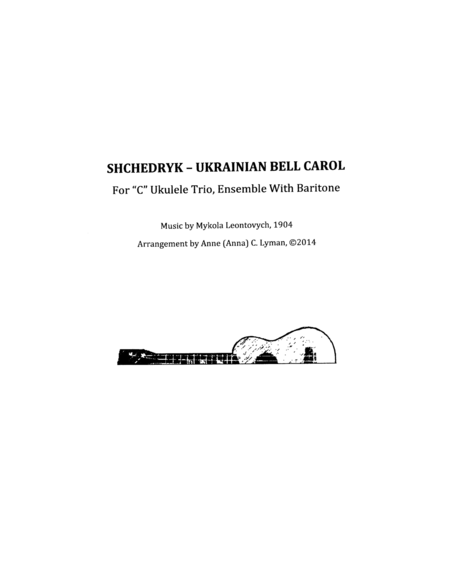 SHCHEDRYK – UKRAINIAN BELL CAROL

For "C" Ukulele Trio, Ensemble With Baritone

Music by Mykola Leontovych, 1904

Arrangement by Anne (Anna) C. Lyman, ©2014